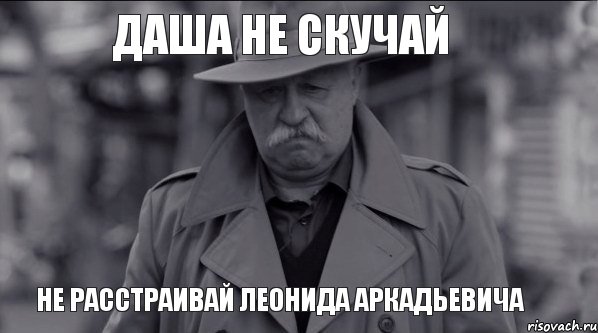 ДАША НЕ СКУЧАЙ

НЕ РАССТРАИВАЙ ЛЕОНИДА АРКАДЬЕВИЧА

risovach.ru